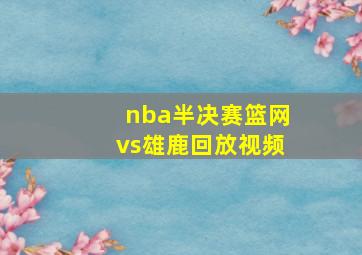 nba半决赛篮网vs雄鹿回放视频